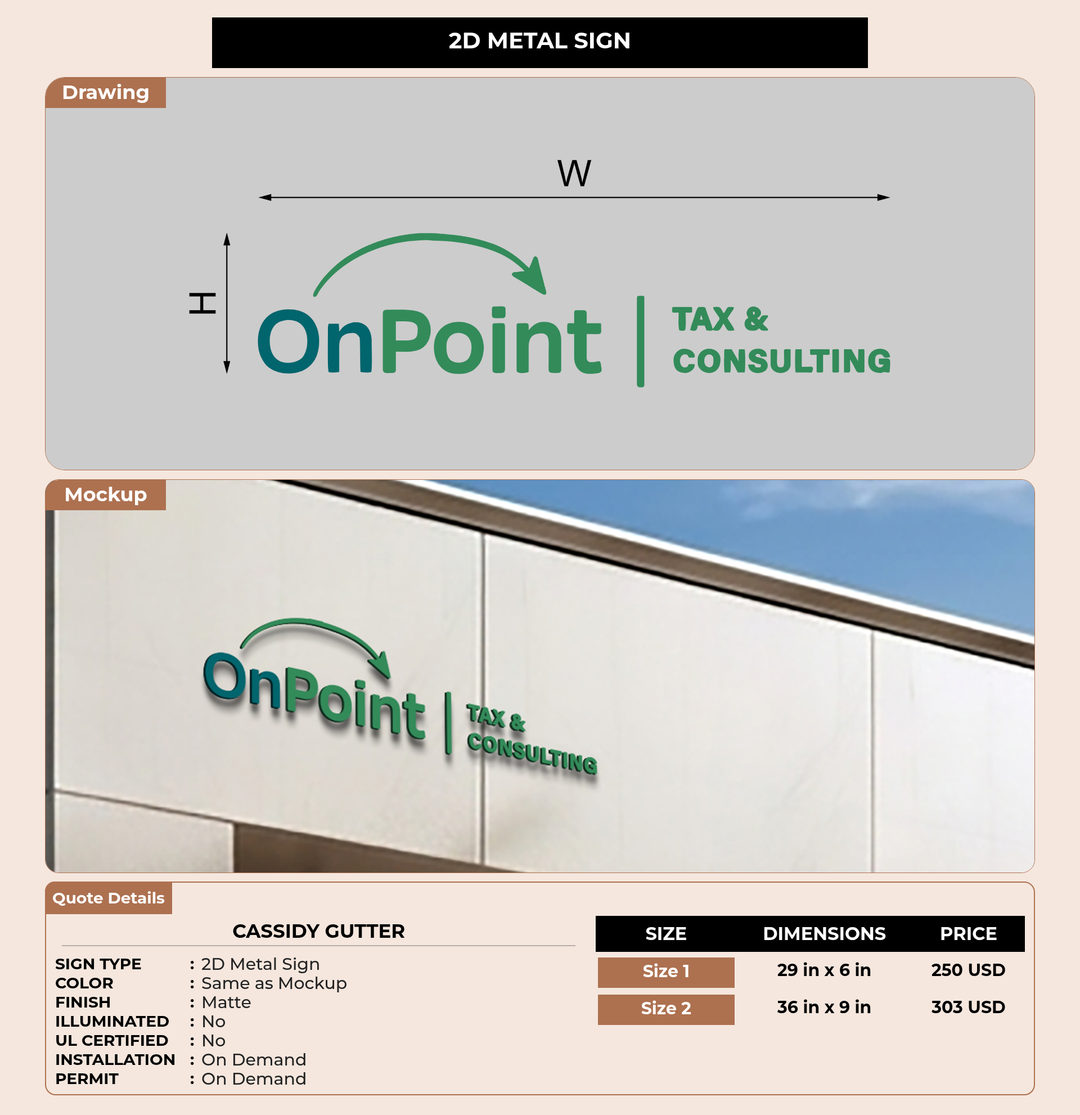 2D METAL SIGN

Drawing

W

H

OnPoint

TAX &
CONSULTING

Mockup

OnPoint

TAX &
CONSULTING

Quote Details

CASSIDY GUTTER

SIGN TYPE : 2D Metal Sign
COLOR : Same as Mockup
FINISH : Matte
ILLUMINATED : No
UL CERTIFIED : No
INSTALLATION : On Demand
PERMIT : On Demand

| SIZE | DIMENSIONS | PRICE |
|---|---|---|
| Size 1 | 29 in x 6 in | 250 USD |
| Size 2 | 36 in x 9 in | 303 USD |